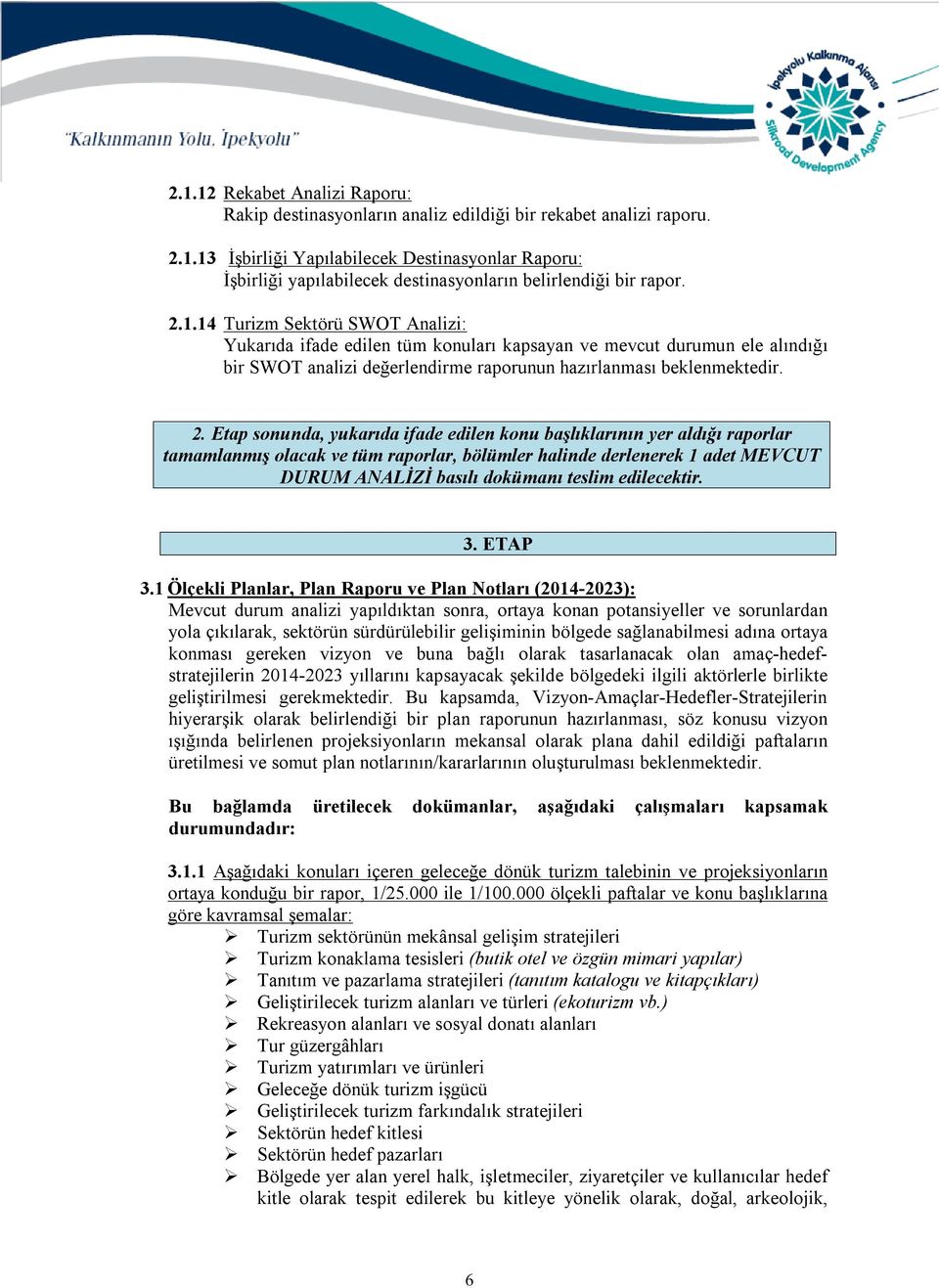 "Kalkınmanın Yolu, İpekyolu"

İpekyolu Kalkınma Ajansı
Silkroad Development Agency

2.1.12 Rekabet Analizi Raporu:
Rakip destinasyonların analiz edildiği bir rekabet analizi raporu.

2.1.13 İşbirliği Yapılabilecek Destinasyonlar Raporu:
İşbirliği yapılabilecek destinasyonların belirlendiği bir rapor.

2.1.14 Turizm Sektörü SWOT Analizi:
Yukarıda ifade edilen tüm konuları kapsayan ve mevcut durumun ele alındığı bir SWOT analizi değerlendirme raporunun hazırlanması beklenmektedir.

2. Etap sonunda, yukarıda ifade edilen konu başlıklarının yer aldığı raporlar tamamlanmış olacak ve tüm raporlar, bölümler halinde derlenerek 1 adet MEVCUT DURUM ANALİZİ basılı dokümanı teslim edilecektir.

3. ETAP

3.1 Ölçekli Planlar, Plan Raporu ve Plan Notları (2014-2023):
Mevcut durum analizi yapıldıktan sonra, ortaya konan potansiyeller ve sorunlardan yola çıkılarak, sektörün sürdürülebilir gelişiminin bölgede sağlanabilmesi adına ortaya konması gereken vizyon ve buna bağlı olarak tasarlanacak olan amaç-hedef-stratejilerin 2014-2023 yıllarını kapsayacak şekilde bölgedeki ilgili aktörlerle birlikte geliştirilmesi gerekmektedir. Bu kapsamda, Vizyon-Amaçlar-Hedefler-Stratejilerin hiyerarşik olarak belirlendiği bir plan raporunun hazırlanması, söz konusu vizyon ışığında belirlenen projeksiyonların mekansal olarak plana dahil edildiği paftaların üretilmesi ve somut plan notlarının/kararlarının oluşturulması beklenmektedir.

Bu bağlamda üretilecek dokümanlar, aşağıdaki çalışmaları kapsamak durumundadır:

3.1.1 Aşağıdaki konuları içeren geleceğe dönük turizm talebinin ve projeksiyonların ortaya konduğu bir rapor, 1/25.000 ile 1/100.000 ölçekli paftalar ve konu başlıklarına göre kavramsal şemalar:
➢ Turizm sektörünün mekânsal gelişim stratejileri
➢ Turizm konaklama tesisleri (butik otel ve özgün mimari yapılar)
➢ Tanıtım ve pazarlama stratejileri (tanıtım katalogu ve kitapçıkları)
➢ Geliştirilecek turizm alanları ve türleri (ekoturizm vb.)
➢ Rekreasyon alanları ve sosyal donatı alanları
➢ Tur güzergâhları
➢ Turizm yatırımları ve ürünleri
➢ Geleceğe dönük turizm işgücü
➢ Geliştirilecek turizm farkındalık stratejileri
➢ Sektörün hedef kitlesi
➢ Sektörün hedef pazarları
➢ Bölgede yer alan yerel halk, işletmeciler, ziyaretçiler ve kullanıcılar hedef kitle olarak tespit edilerek bu kitleye yönelik olarak, doğal, arkeolojik,

6